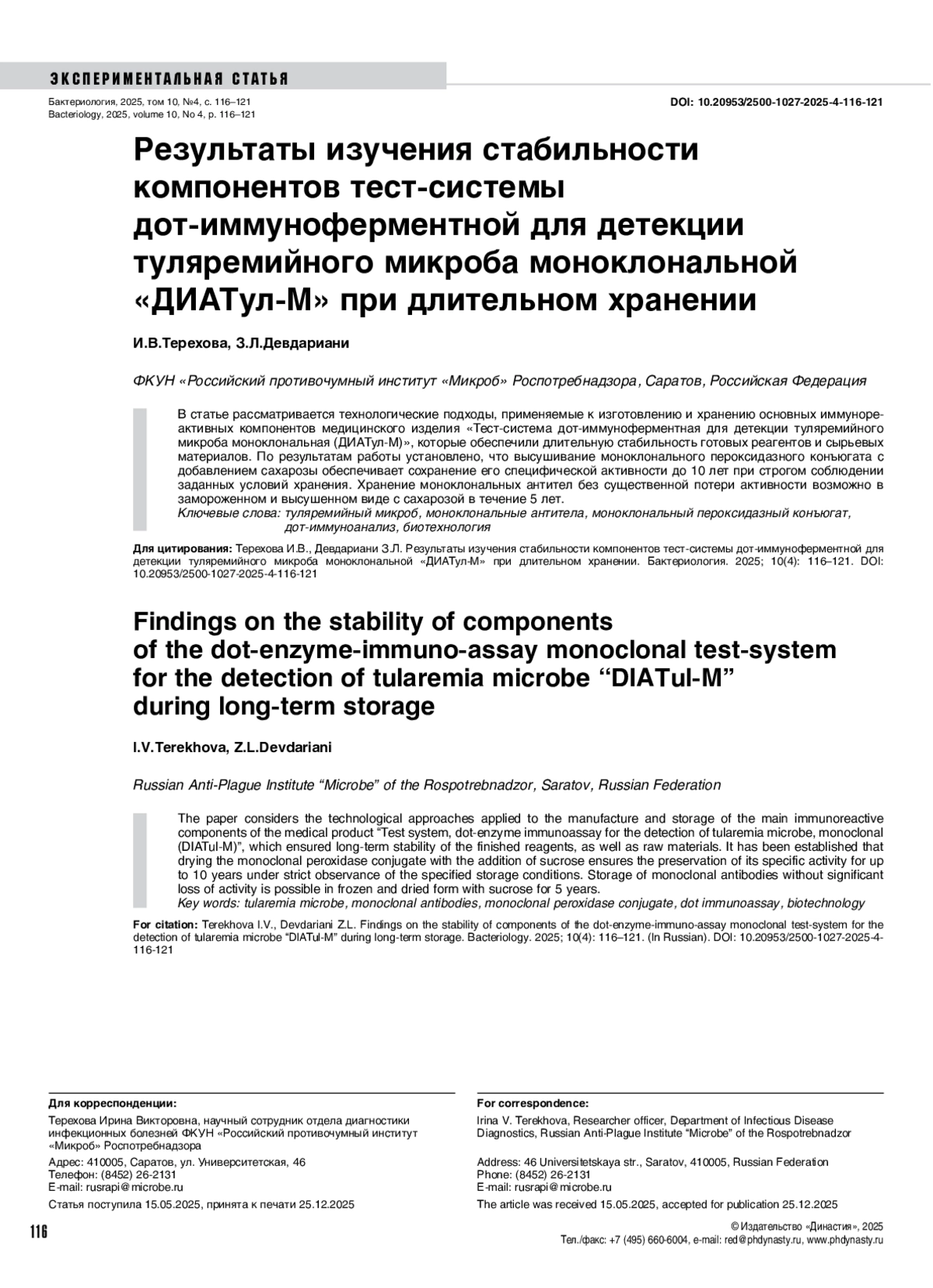 ЭКСПЕРИМЕНТАЛЬНАЯ СТАТЬЯ

Бактериология, 2025, том 10, №4, с. 116–121
Bacteriology, 2025, volume 10, No 4, p. 116–121

DOI: 10.20953/2500-1027-2025-4-116-121

Результаты изучения стабильности компонентов тест-системы дот-иммуноферментной для детекции туляремийного микроба моноклональной «ДИАТул-М» при длительном хранении

И.В.Терехова, З.Л.Девдариани

ФКУН «Российский противочумный институт «Микроб» Роспотребнадзора, Саратов, Российская Федерация

В статье рассматривается технологические подходы, применяемые к изготовлению и хранению основных иммунореактивных компонентов медицинского изделия «Тест-система дот-иммуноферментная для детекции туляремийного микроба моноклональная (ДИАТул-М)», которые обеспечили длительную стабильность готовых реагентов и сырьевых материалов. По результатам работы установлено, что высушивание моноклонального пероксидазного конъюгата с добавлением сахарозы обеспечивает сохранение его специфической активности до 10 лет при строгом соблюдении заданных условий хранения. Хранение моноклональных антител без существенной потери активности возможно в замороженном и высушенном виде с сахарозой в течение 5 лет.
Ключевые слова: туляремийный микроб, моноклональные антитела, моноклональный пероксидазный конъюгат, дот-иммуноанализ, биотехнология

Для цитирования: Терехова И.В., Девдариани З.Л. Результаты изучения стабильности компонентов тест-системы дот-иммуноферментной для детекции туляремийного микроба моноклональной «ДИАТул-М» при длительном хранении. Бактериология. 2025; 10(4): 116–121. DOI: 10.20953/2500-1027-2025-4-116-121

Findings on the stability of components of the dot-enzyme-immuno-assay monoclonal test-system for the detection of tularemia microbe “DIATul-M” during long-term storage

I.V.Terekhova, Z.L.Devdariani

Russian Anti-Plague Institute “Microbe” of the Rospotrebnadzor, Saratov, Russian Federation

The paper considers the technological approaches applied to the manufacture and storage of the main immunoreactive components of the medical product “Test system, dot-enzyme immunoassay for the detection of tularemia microbe, monoclonal (DIATul-M)”, which ensured long-term stability of the finished reagents, as well as raw materials. It has been established that drying the monoclonal peroxidase conjugate with the addition of sucrose ensures the preservation of its specific activity for up to 10 years under strict observance of the specified storage conditions. Storage of monoclonal antibodies without significant loss of activity is possible in frozen and dried form with sucrose for 5 years.
Key words: tularemia microbe, monoclonal antibodies, monoclonal peroxidase conjugate, dot immunoassay, biotechnology

For citation: Terekhova I.V., Devdariani Z.L. Findings on the stability of components of the dot-enzyme-immuno-assay monoclonal test-system for the detection of tularemia microbe “DIATul-M” during long-term storage. Bacteriology. 2025; 10(4): 116–121. (In Russian). DOI: 10.20953/2500-1027-2025-4-116-121

Для корреспонденции:
Терехова Ирина Викторовна, научный сотрудник отдела диагностики инфекционных болезней ФКУН «Российский противочумный институт «Микроб» Роспотребнадзора
Адрес: 410005, Саратов, ул. Университетская, 46
Телефон: (8452) 26-2131
E-mail: rusrapi@microbe.ru
Статья поступила 15.05.2025, принята к печати 25.12.2025

For correspondence:
Irina V. Terekhova, Researcher officer, Department of Infectious Disease Diagnostics, Russian Anti-Plague Institute “Microbe” of the Rospotrebnadzor
Address: 46 Universitetskaya str., Saratov, 410005, Russian Federation
Phone: (8452) 26-2131
E-mail: rusrapi@microbe.ru
The article was received 15.05.2025, accepted for publication 25.12.2025

116

© Издательство «Династия», 2025
Тел./факс: +7 (495) 660-6004, e-mail: red@phdynasty.ru, www.phdynasty.ru